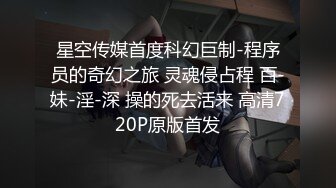 星空传媒首度科幻巨制-程序员的奇幻之旅 灵魂侵占程 百-妹-淫-深 操的死去活来 高清720P原版首发